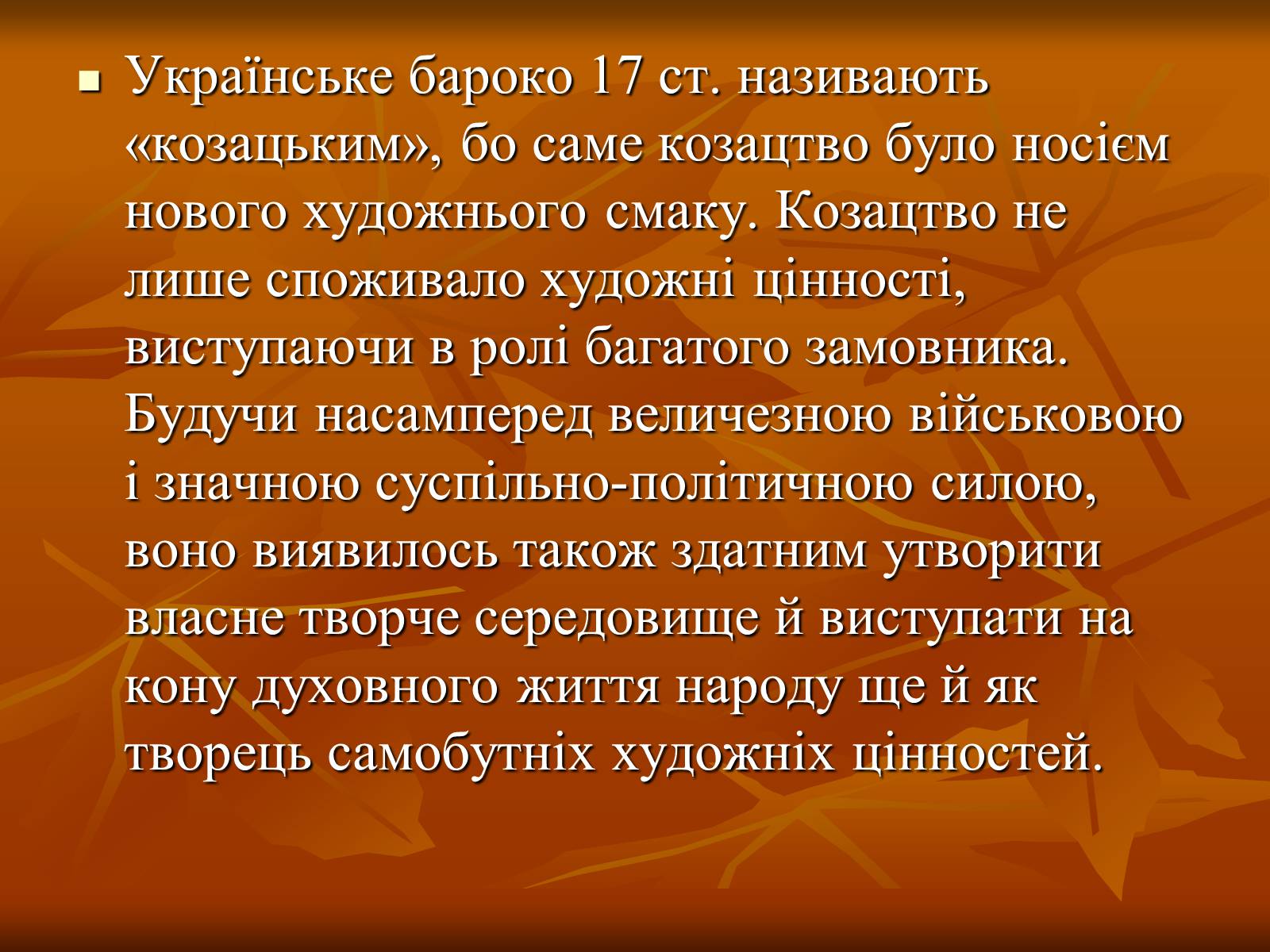 Українське бароко 17 ст. називають «козацьким», бо саме козацтво було носієм нового художнього смаку. Козацтво не лише споживало художні цінності, виступаючи в ролі багатого замовника. Будучи насамперед величезною військовою і значною суспільно-політичною силою, воно виявилось також здатним утворити власне творче середовище й виступати на кону духовного життя народу ще й як творець самобутніх художніх цінностей.